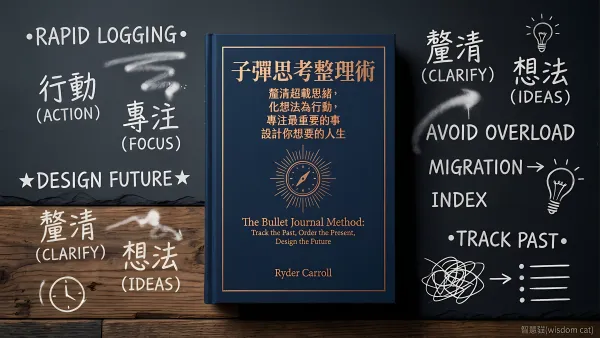 •RAPID LOGGING•

行動
(ACTION)

專注
(FOCUS)

★DESIGN FUTURE★

釐清
(CLARIFY)

想法
(IDEAS)

子彈思考整理術

釐清超載思緒,
化想法為行動,
專注最重要的事
設計你想要的人生

The Bullet Journal Method:
Track the Past, Order the Present,
Design the Future

Ryder Carroll

釐清
(CLARIFY)

想法
(IDEAS)

AVOID OVERLOAD

MIGRATION →

INDEX

•TRACK PAST•

智慧貓(wisdom cat)